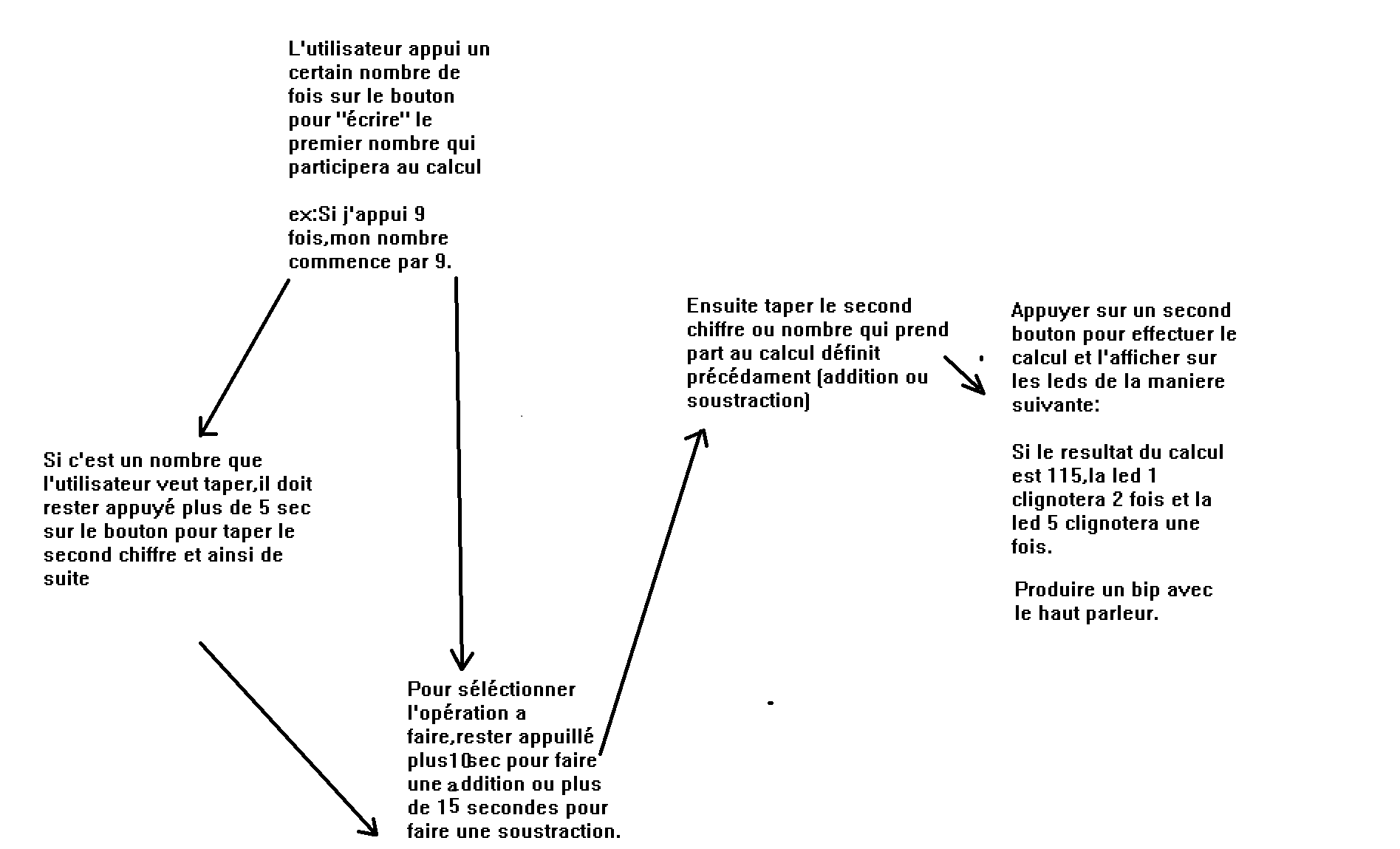 L'utilisateur appui un certain nombre de fois sur le bouton pour "écrire" le premier nombre qui participera au calcul

ex:Si j'appui 9 fois,mon nombre commence par 9.

Si c'est un nombre que l'utilisateur veut taper,il doit rester appuyé plus de 5 sec sur le bouton pour taper le second chiffre et ainsi de suite

Pour séléctionner l'opération a faire,rester appuillé plus10sec pour faire une addition ou plus de 15 secondes pour faire une soustraction.

Ensuite taper le second chiffre ou nombre qui prend part au calcul définit précédament (addition ou soustraction)

Appuyer sur un second bouton pour effectuer le calcul et l'afficher sur les leds de la maniere suivante:

Si le resultat du calcul est 115,la led 1 clignotera 2 fois et la led 5 clignotera une fois.

Produire un bip avec le haut parleur.